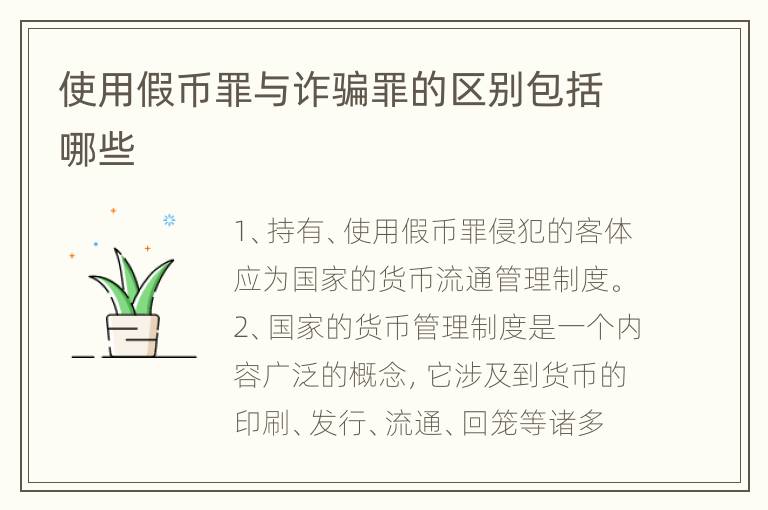 使用假币罪与诈骗罪的区别包括哪些

1、持有、使用假币罪侵犯的客体应为国家的货币流通管理制度。2、国家的货币管理制度是一个内容广泛的概念，它涉及到货币的印刷、发行、流通、回笼等诸多